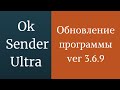 Ok Sender Ultra

Обновление программы ver 3.6.9